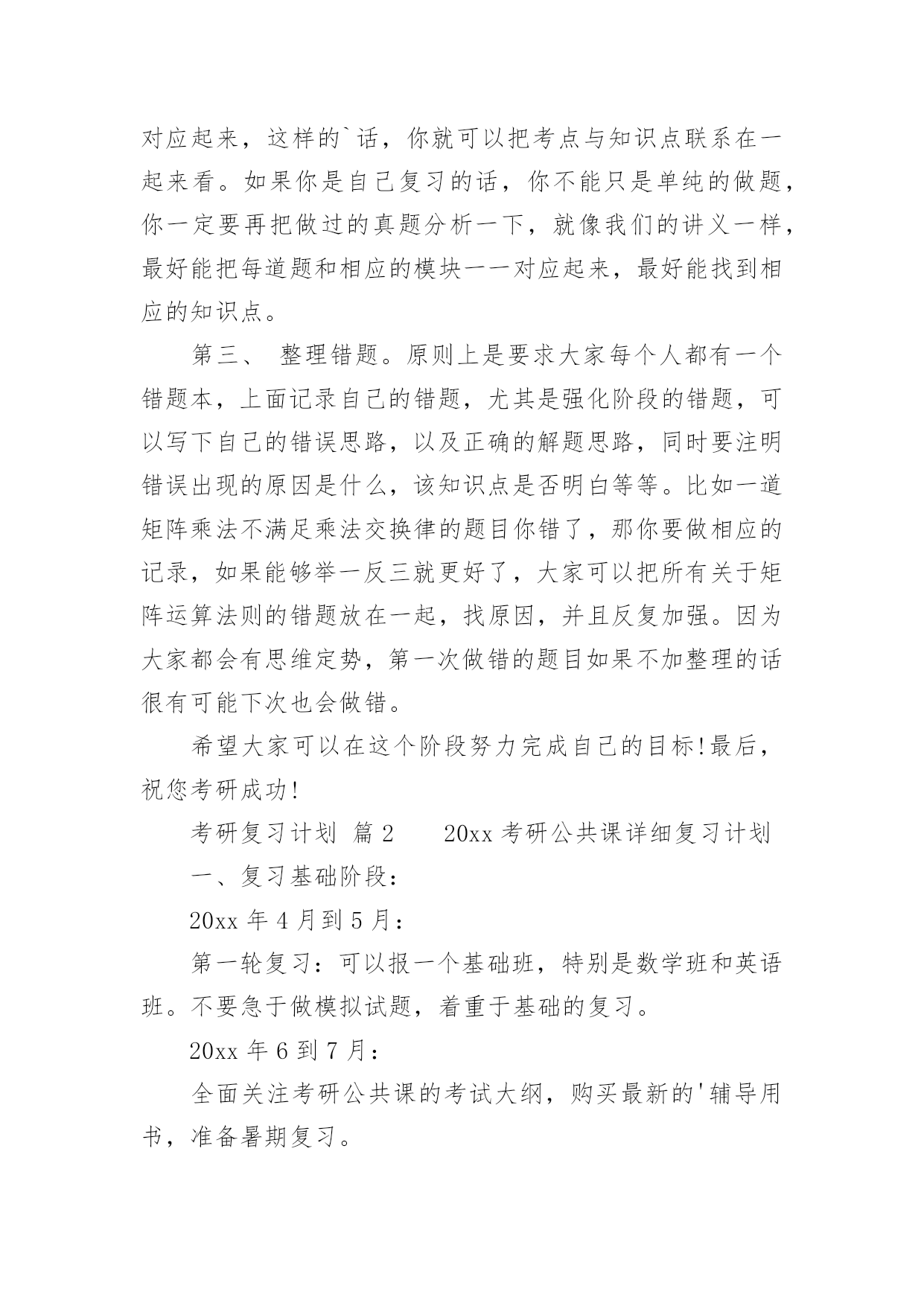 对应起来，这样的`话，你就可以把考点与知识点联系在一起来看。如果你是自己复习的话，你不能只是单纯的做题，你一定要再把做过的真题分析一下，就像我们的讲义一样，最好能把每道题和相应的模块一一对应起来，最好能找到相应的知识点。

第三、 整理错题。原则上是要求大家每个人都有一个错题本，上面记录自己的错题，尤其是强化阶段的错题，可以写下自己的错误思路，以及正确的解题思路，同时要注明错误出现的原因是什么，该知识点是否明白等等。比如一道矩阵乘法不满足乘法交换律的题目你错了，那你要做相应的记录，如果能够举一反三就更好了，大家可以把所有关于矩阵运算法则的错题放在一起，找原因，并且反复加强。因为大家都会有思维定势，第一次做错的题目如果不加整理的话很有可能下次也会做错。

希望大家可以在这个阶段努力完成自己的目标!最后，祝您考研成功!

考研复习计划 篇2 20xx考研公共课详细复习计划

一、复习基础阶段:

20xx年4月到5月:

第一轮复习：可以报一个基础班，特别是数学班和英语班。不要急于做模拟试题，着重于基础的复习。

20xx年6到7月:

全面关注考研公共课的考试大纲，购买最新的'辅导用书，准备暑期复习。